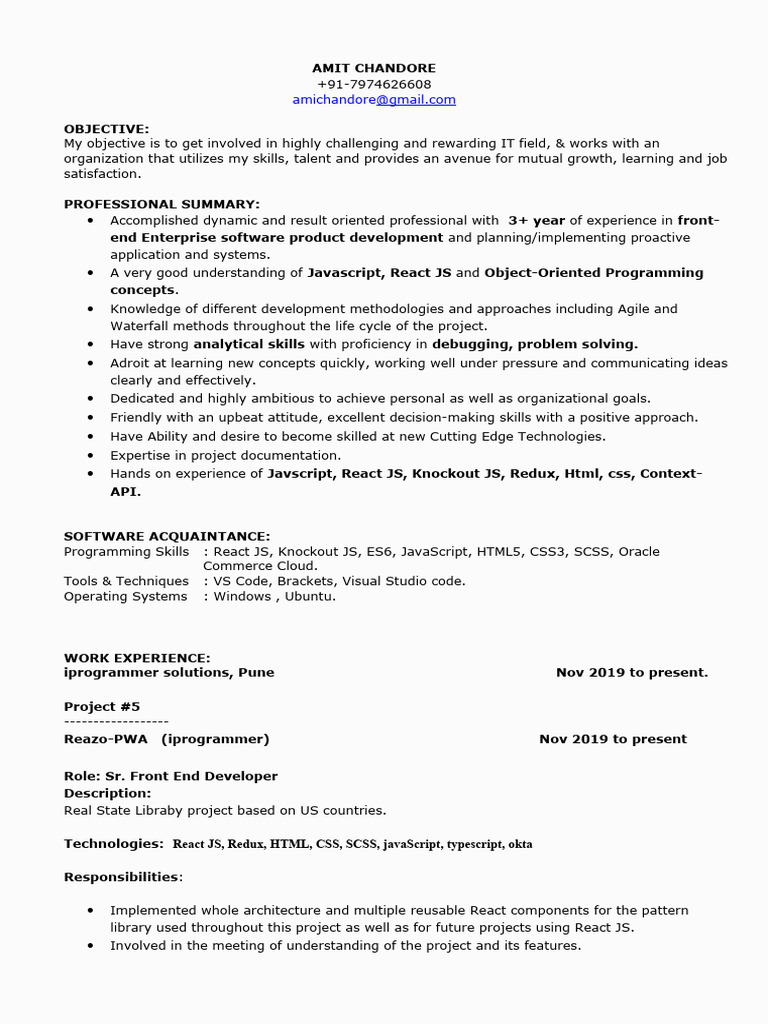 AMIT CHANDORE
+91-7974626608
amichandore@gmail.com

OBJECTIVE:
My objective is to get involved in highly challenging and rewarding IT field, & works with an organization that utilizes my skills, talent and provides an avenue for mutual growth, learning and job satisfaction.

PROFESSIONAL SUMMARY:
• Accomplished dynamic and result oriented professional with 3+ year of experience in front-end Enterprise software product development and planning/implementing proactive application and systems.
• A very good understanding of Javascript, React JS and Object-Oriented Programming concepts.
• Knowledge of different development methodologies and approaches including Agile and Waterfall methods throughout the life cycle of the project.
• Have strong analytical skills with proficiency in debugging, problem solving.
• Adroit at learning new concepts quickly, working well under pressure and communicating ideas clearly and effectively.
• Dedicated and highly ambitious to achieve personal as well as organizational goals.
• Friendly with an upbeat attitude, excellent decision-making skills with a positive approach.
• Have Ability and desire to become skilled at new Cutting Edge Technologies.
• Expertise in project documentation.
• Hands on experience of Javscript, React JS, Knockout JS, Redux, Html, css, Context-API.

SOFTWARE ACQUAINTANCE:
Programming Skills : React JS, Knockout JS, ES6, JavaScript, HTML5, CSS3, SCSS, Oracle Commerce Cloud.
Tools & Techniques : VS Code, Brackets, Visual Studio code.
Operating Systems : Windows , Ubuntu.

WORK EXPERIENCE:
iprogrammer solutions, Pune Nov 2019 to present.

Project #5
------------------
Reazo-PWA (iprogrammer) Nov 2019 to present

Role: Sr. Front End Developer
Description:
Real State Libraby project based on US countries.

Technologies: React JS, Redux, HTML, CSS, SCSS, javaScript, typescript, okta

Responsibilities:

• Implemented whole architecture and multiple reusable React components for the pattern library used throughout this project as well as for future projects using React JS.
• Involved in the meeting of understanding of the project and its features.